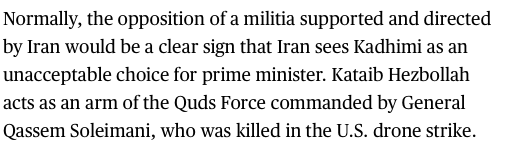 Normally, the opposition of a militia supported and directed by Iran would be a clear sign that Iran sees Kadhimi as an unacceptable choice for prime minister. Kataib Hezbollah acts as an arm of the Quds Force commanded by General Qassem Soleimani, who was killed in the U.S. drone strike.